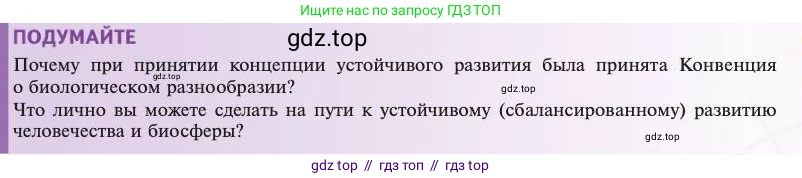 Ищите нас по запросу ГДЗ ТОП

ПОДУМАЙТЕ

gdz.top

Почему при принятии концепции устойчивого развития была принята Конвенция о биологическом разнообразии?

gdz.top

gdz.top

Что лично вы можете сделать на пути к устойчивому (сбалансированному) развитию человечества и биосферы?

gdz.top

gdz top // гдз топ // гдз top